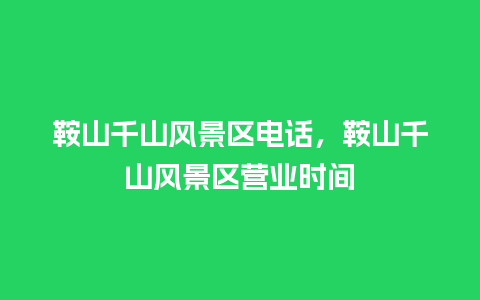 鞍山千山风景区电话，鞍山千山风景区营业时间